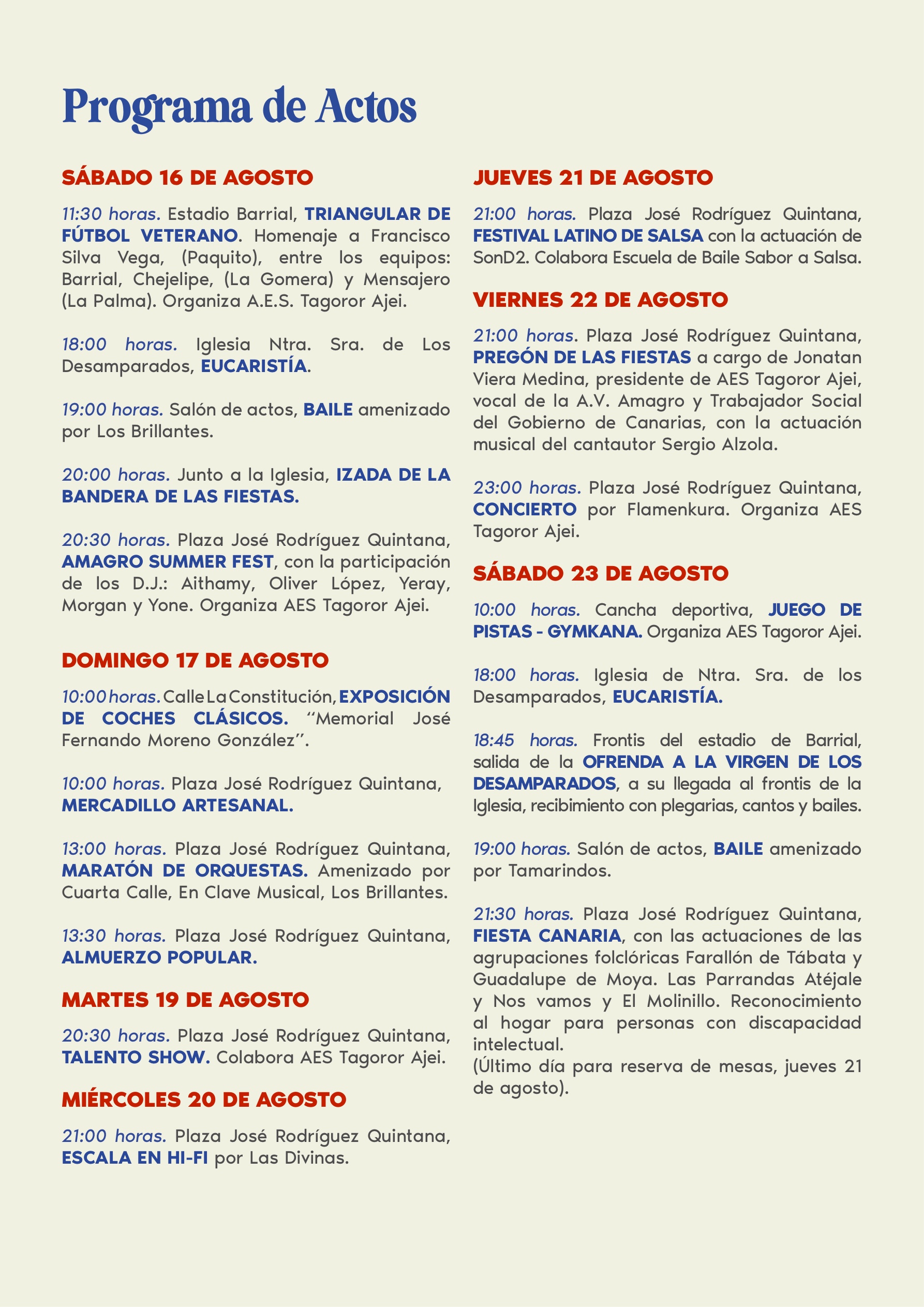 Programa de Actos

SÁBADO 16 DE AGOSTO

11:30 horas. Estadio Barrial, TRIANGULAR DE FÚTBOL VETERANO. Homenaje a Francisco Silva Vega, (Paquito), entre los equipos: Barrial, Chejelipe, (La Gomera) y Mensajero (La Palma). Organiza A.E.S. Tagoror Ajei.

18:00 horas. Iglesia Ntra. Sra. de Los Desamparados, EUCARISTÍA.

19:00 horas. Salón de actos, BAILE amenizado por Los Brillantes.

20:00 horas. Junto a la Iglesia, IZADA DE LA BANDERA DE LAS FIESTAS.

20:30 horas. Plaza José Rodríguez Quintana, AMAGRO SUMMER FEST, con la participación de los D.J.: Aithamy, Oliver López, Yeray, Morgan y Yone. Organiza AES Tagoror Ajei.

DOMINGO 17 DE AGOSTO

10:00 horas. Calle La Constitución, EXPOSICIÓN DE COCHES CLÁSICOS. "Memorial José Fernando Moreno González".

10:00 horas. Plaza José Rodríguez Quintana, MERCADILLO ARTESANAL.

13:00 horas. Plaza José Rodríguez Quintana, MARATÓN DE ORQUESTAS. Amenizado por Cuarta Calle, En Clave Musical, Los Brillantes.

13:30 horas. Plaza José Rodríguez Quintana, ALMUERZO POPULAR.

MARTES 19 DE AGOSTO

20:30 horas. Plaza José Rodríguez Quintana, TALENTO SHOW. Colabora AES Tagoror Ajei.

MIÉRCOLES 20 DE AGOSTO

21:00 horas. Plaza José Rodríguez Quintana, ESCALA EN HI-FI por Las Divinas.

JUEVES 21 DE AGOSTO

21:00 horas. Plaza José Rodríguez Quintana, FESTIVAL LATINO DE SALSA con la actuación de SonD2. Colabora Escuela de Baile Sabor a Salsa.

VIERNES 22 DE AGOSTO

21:00 horas. Plaza José Rodríguez Quintana, PREGÓN DE LAS FIESTAS a cargo de Jonatan Viera Medina, presidente de AES Tagoror Ajei, vocal de la A.V. Amagro y Trabajador Social del Gobierno de Canarias, con la actuación musical del cantautor Sergio Alzola.

23:00 horas. Plaza José Rodríguez Quintana, CONCIERTO por Flamenkura. Organiza AES Tagoror Ajei.

SÁBADO 23 DE AGOSTO

10:00 horas. Cancha deportiva, JUEGO DE PISTAS - GYMKANA. Organiza AES Tagoror Ajei.

18:00 horas. Iglesia de Ntra. Sra. de los Desamparados, EUCARISTÍA.

18:45 horas. Frontis del estadio de Barrial, salida de la OFRENDA A LA VIRGEN DE LOS DESAMPARADOS, a su llegada al frontis de la Iglesia, recibimiento con plegarias, cantos y bailes.

19:00 horas. Salón de actos, BAILE amenizado por Tamarindos.

21:30 horas. Plaza José Rodríguez Quintana, FIESTA CANARIA, con las actuaciones de las agrupaciones folclóricas Farallón de Tábata y Guadalupe de Moya. Las Parrandas Atéjale y Nos vamos y El Molinillo. Reconocimiento al hogar para personas con discapacidad intelectual.
(Último día para reserva de mesas, jueves 21 de agosto).